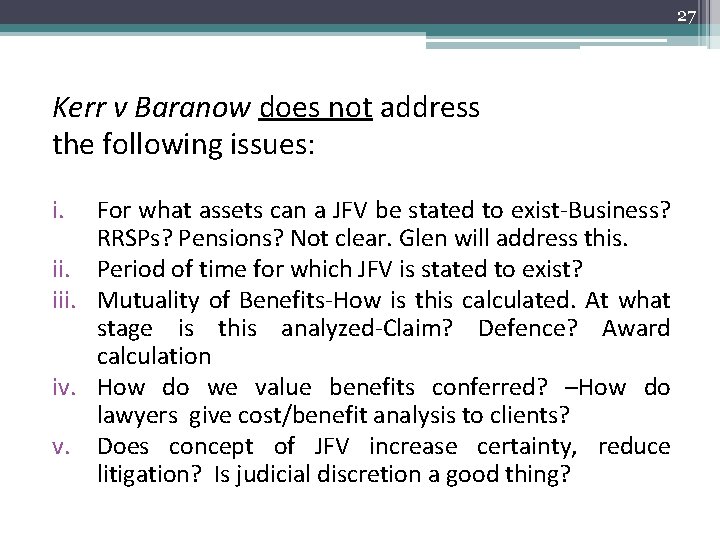 27

Kerr v Baranow does not address the following issues:

i. For what assets can a JFV be stated to exist-Business? RRSPs? Pensions? Not clear. Glen will address this.
ii. Period of time for which JFV is stated to exist?
iii. Mutuality of Benefits-How is this calculated. At what stage is this analyzed-Claim? Defence? Award calculation
iv. How do we value benefits conferred? –How do lawyers give cost/benefit analysis to clients?
v. Does concept of JFV increase certainty, reduce litigation? Is judicial discretion a good thing?